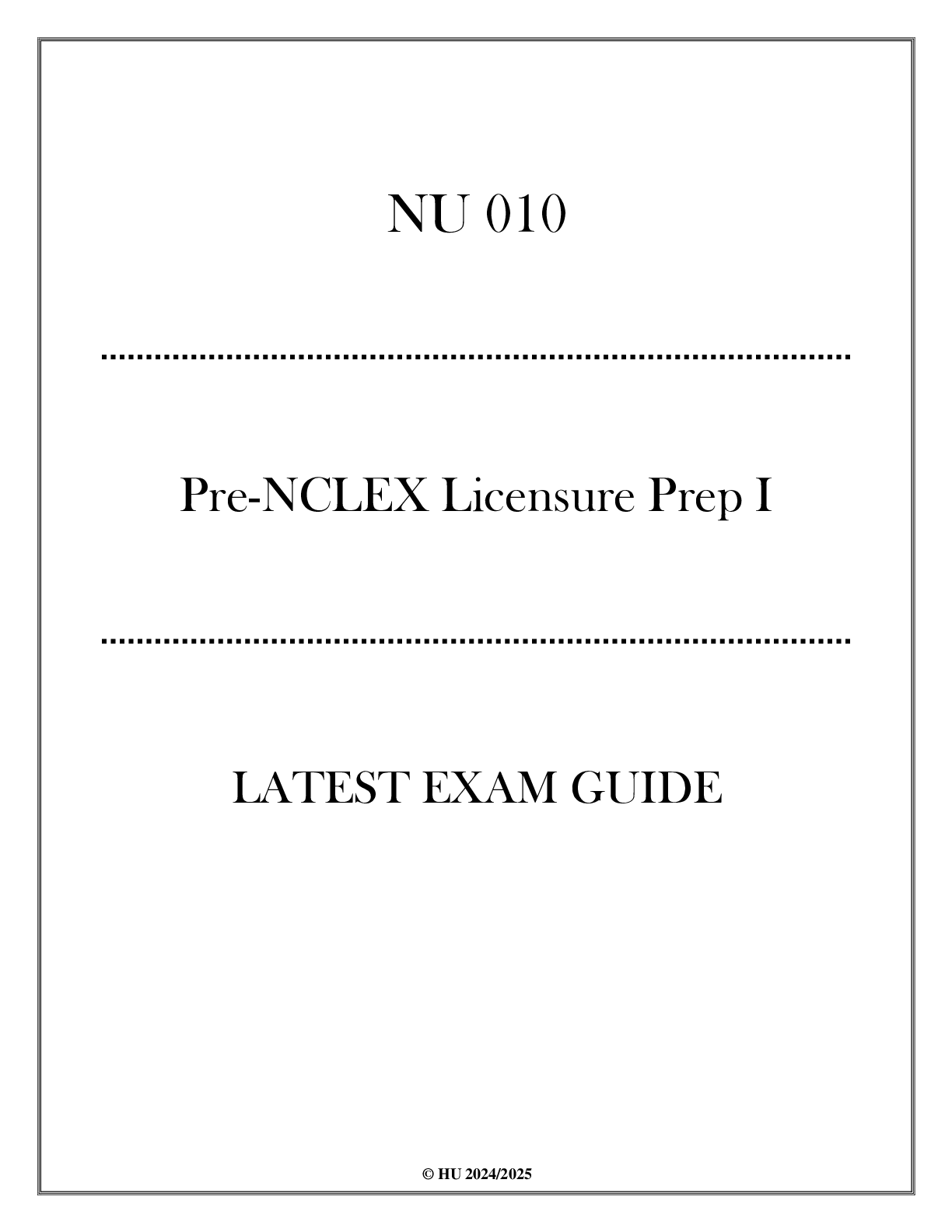 NU 010

Pre-NCLEX Licensure Prep I

LATEST EXAM GUIDE

© HU 2024/2025